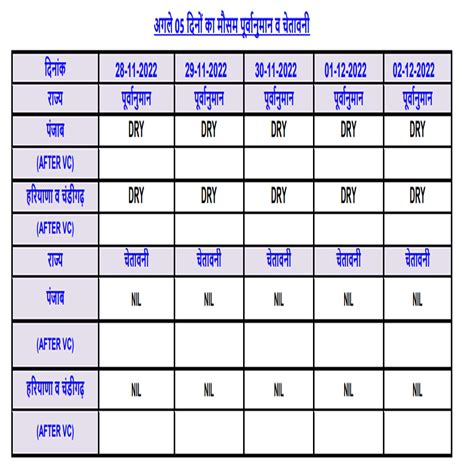 अगले 05 दिनों का मौसम पूर्वानुमान व चेतावनी

| दिनांक | 28-11-2022 | 29-11-2022 | 30-11-2022 | 01-12-2022 | 02-12-2022 |
|---|---|---|---|---|---|
| राज्य | पूर्वानुमान | पूर्वानुमान | पूर्वानुमान | पूर्वानुमान | पूर्वानुमान |
| पंजाब | DRY | DRY | DRY | DRY | DRY |
| (AFTER VC) | | | | | |
| हरियाणा व चंडीगढ़ | DRY | DRY | DRY | DRY | DRY |
| (AFTER VC) | | | | | |
| राज्य | चेतावनी | चेतावनी | चेतावनी | चेतावनी | चेतावनी |
| पंजाब | NIL | NIL | NIL | NIL | NIL |
| (AFTER VC) | | | | | |
| हरियाणा व चंडीगढ़ | NIL | NIL | NIL | NIL | NIL |
| (AFTER VC) | | | | | |